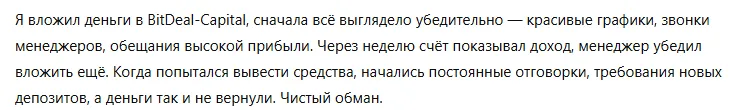 Я вложил деньги в BitDeal-Capital, сначала всё выглядело убедительно — красивые графики, звонки менеджеров, обещания высокой прибыли. Через неделю счёт показывал доход, менеджер убедил вложить ещё. Когда попытался вывести средства, начались постоянные отговорки, требования новых депозитов, а деньги так и не вернули. Чистый обман.